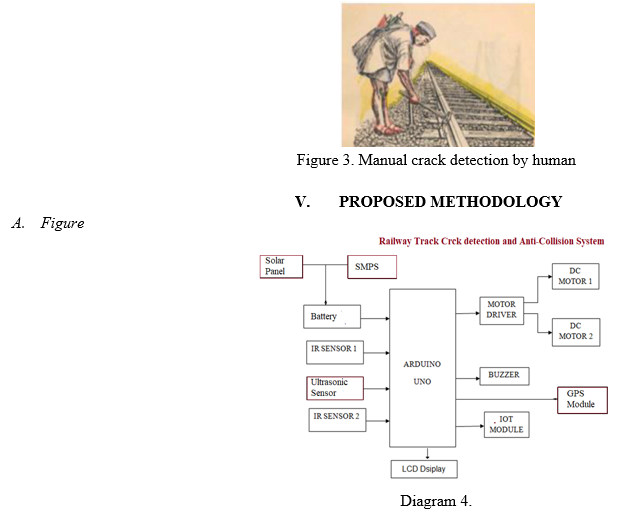 Figure 3. Manual crack detection by human

V. PROPOSED METHODOLOGY

A. Figure

Railway Track Crck detection and Anti-Collision System

Solar Panel

SMPS

Battery

IR SENSOR 1

Ultrasonic Sensor

IR SENSOR 2

ARDUINO UNO

MOTOR DRIVER

DC MOTOR 1

DC MOTOR 2

BUZZER

GPS Module

IOT MODULE

LCD Dsiplay

Diagram 4.